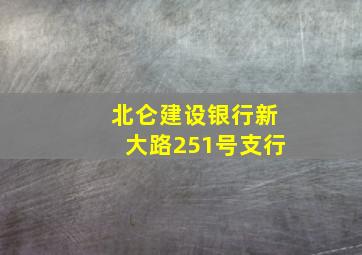 北仑建设银行新大路251号支行